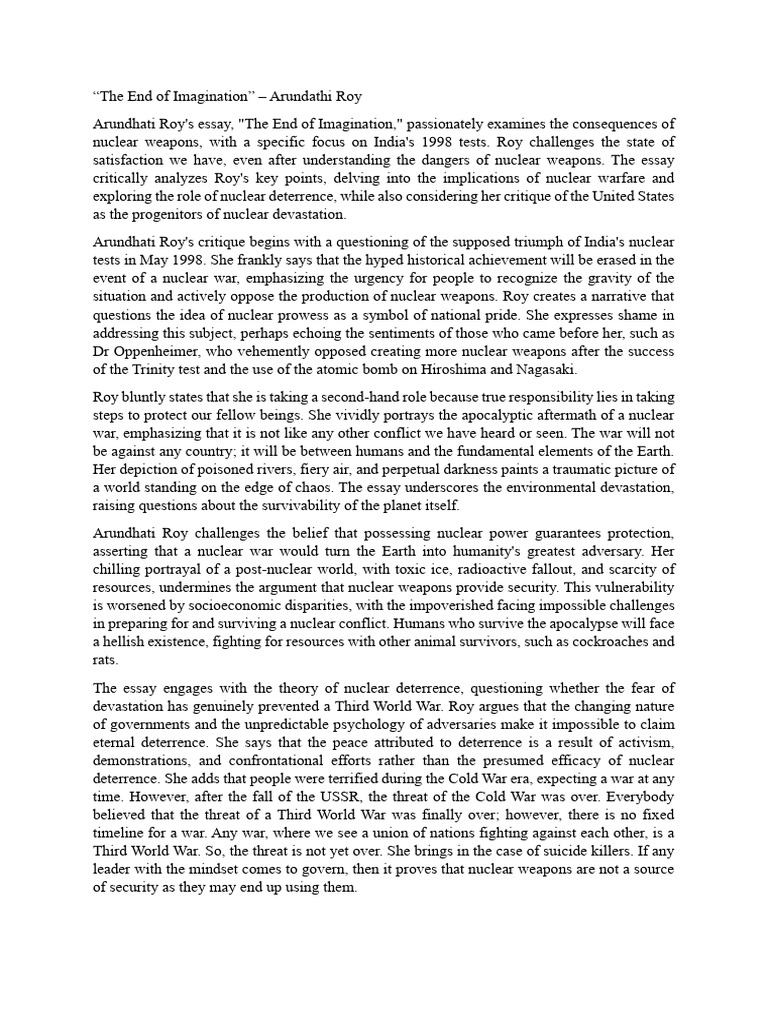 “The End of Imagination” – Arundathi Roy

Arundhati Roy's essay, "The End of Imagination," passionately examines the consequences of nuclear weapons, with a specific focus on India's 1998 tests. Roy challenges the state of satisfaction we have, even after understanding the dangers of nuclear weapons. The essay critically analyzes Roy's key points, delving into the implications of nuclear warfare and exploring the role of nuclear deterrence, while also considering her critique of the United States as the progenitors of nuclear devastation.

Arundhati Roy's critique begins with a questioning of the supposed triumph of India's nuclear tests in May 1998. She frankly says that the hyped historical achievement will be erased in the event of a nuclear war, emphasizing the urgency for people to recognize the gravity of the situation and actively oppose the production of nuclear weapons. Roy creates a narrative that questions the idea of nuclear prowess as a symbol of national pride. She expresses shame in addressing this subject, perhaps echoing the sentiments of those who came before her, such as Dr Oppenheimer, who vehemently opposed creating more nuclear weapons after the success of the Trinity test and the use of the atomic bomb on Hiroshima and Nagasaki.

Roy bluntly states that she is taking a second-hand role because true responsibility lies in taking steps to protect our fellow beings. She vividly portrays the apocalyptic aftermath of a nuclear war, emphasizing that it is not like any other conflict we have heard or seen. The war will not be against any country; it will be between humans and the fundamental elements of the Earth. Her depiction of poisoned rivers, fiery air, and perpetual darkness paints a traumatic picture of a world standing on the edge of chaos. The essay underscores the environmental devastation, raising questions about the survivability of the planet itself.

Arundhati Roy challenges the belief that possessing nuclear power guarantees protection, asserting that a nuclear war would turn the Earth into humanity's greatest adversary. Her chilling portrayal of a post-nuclear world, with toxic ice, radioactive fallout, and scarcity of resources, undermines the argument that nuclear weapons provide security. This vulnerability is worsened by socioeconomic disparities, with the impoverished facing impossible challenges in preparing for and surviving a nuclear conflict. Humans who survive the apocalypse will face a hellish existence, fighting for resources with other animal survivors, such as cockroaches and rats.

The essay engages with the theory of nuclear deterrence, questioning whether the fear of devastation has genuinely prevented a Third World War. Roy argues that the changing nature of governments and the unpredictable psychology of adversaries make it impossible to claim eternal deterrence. She says that the peace attributed to deterrence is a result of activism, demonstrations, and confrontational efforts rather than the presumed efficacy of nuclear deterrence. She adds that people were terrified during the Cold War era, expecting a war at any time. However, after the fall of the USSR, the threat of the Cold War was over. Everybody believed that the threat of a Third World War was finally over; however, there is no fixed timeline for a war. Any war, where we see a union of nations fighting against each other, is a Third World War. So, the threat is not yet over. She brings in the case of suicide killers. If any leader with the mindset comes to govern, then it proves that nuclear weapons are not a source of security as they may end up using them.